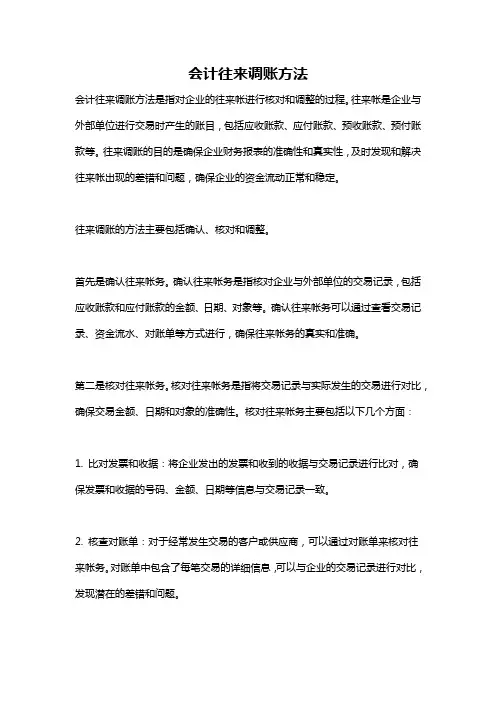 会计往来调账方法

会计往来调账方法是指对企业的往来帐进行核对和调整的过程。往来帐是企业与外部单位进行交易时产生的账目，包括应收账款、应付账款、预收账款、预付账款等。往来调账的目的是确保企业财务报表的准确性和真实性，及时发现和解决往来帐出现的差错和问题，确保企业的资金流动正常和稳定。

往来调账的方法主要包括确认、核对和调整。

首先是确认往来帐务。确认往来帐务是指核对企业与外部单位的交易记录，包括应收账款和应付账款的金额、日期、对象等。确认往来帐务可以通过查看交易记录、资金流水、对账单等方式进行，确保往来帐务的真实和准确。

第二是核对往来帐务。核对往来帐务是指将交易记录与实际发生的交易进行对比，确保交易金额、日期和对象的准确性。核对往来帐务主要包括以下几个方面：

1. 比对发票和收据：将企业发出的发票和收到的收据与交易记录进行比对，确保发票和收据的号码、金额、日期等信息与交易记录一致。

2. 核查对账单：对于经常发生交易的客户或供应商，可以通过对账单来核对往来帐务。对账单中包含了每笔交易的详细信息，可以与企业的交易记录进行对比，发现潜在的差错和问题。